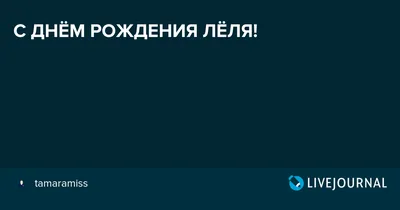 С ДНЁМ РОЖДЕНИЯ ЛЁЛЯ!

tamaramiss

LIVEJOURNAL